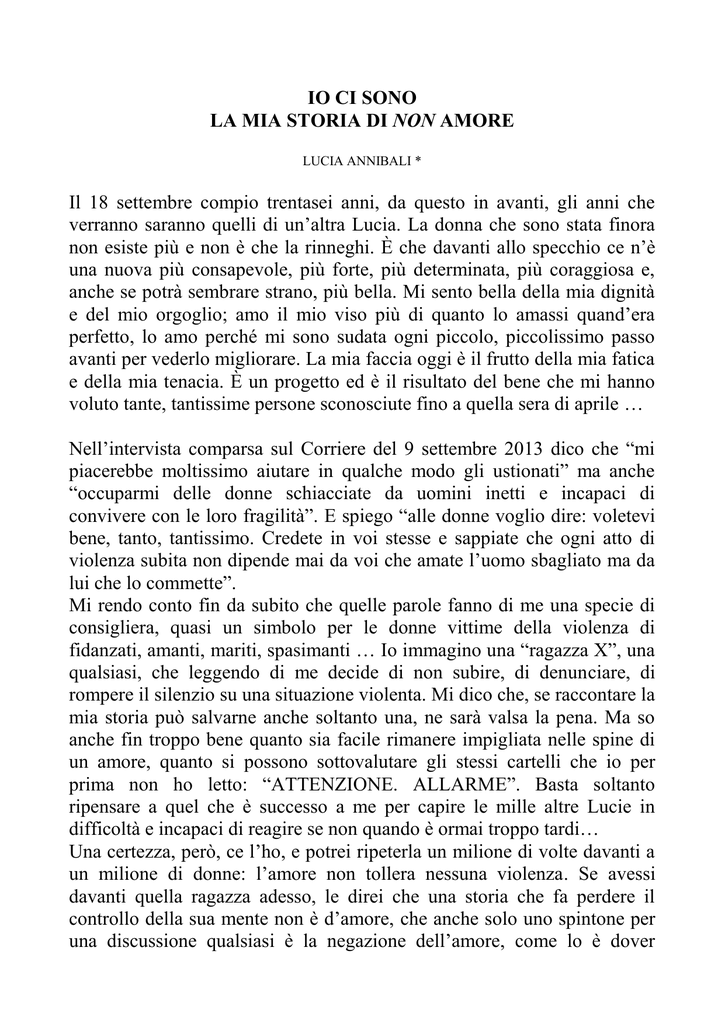 IO CI SONO
LA MIA STORIA DI NON AMORE

LUCIA ANNIBALI *

Il 18 settembre compio trentasei anni, da questo in avanti, gli anni che verranno saranno quelli di un'altra Lucia. La donna che sono stata finora non esiste più e non è che la rinneghi. È che davanti allo specchio ce n'è una nuova più consapevole, più forte, più determinata, più coraggiosa e, anche se potrà sembrare strano, più bella. Mi sento bella della mia dignità e del mio orgoglio; amo il mio viso più di quanto lo amassi quand'era perfetto, lo amo perché mi sono sudata ogni piccolo, piccolissimo passo avanti per vederlo migliorare. La mia faccia oggi è il frutto della mia fatica e della mia tenacia. È un progetto ed è il risultato del bene che mi hanno voluto tante, tantissime persone sconosciute fino a quella sera di aprile …

Nell'intervista comparsa sul Corriere del 9 settembre 2013 dico che "mi piacerebbe moltissimo aiutare in qualche modo gli ustionati" ma anche "occuparmi delle donne schiacciate da uomini inetti e incapaci di convivere con le loro fragilità". E spiego "alle donne voglio dire: voletevi bene, tanto, tantissimo. Credete in voi stesse e sappiate che ogni atto di violenza subita non dipende mai da voi che amate l'uomo sbagliato ma da lui che lo commette".
Mi rendo conto fin da subito che quelle parole fanno di me una specie di consigliera, quasi un simbolo per le donne vittime della violenza di fidanzati, amanti, mariti, spasimanti … Io immagino una "ragazza X", una qualsiasi, che leggendo di me decide di non subire, di denunciare, di rompere il silenzio su una situazione violenta. Mi dico che, se raccontare la mia storia può salvarne anche soltanto una, ne sarà valsa la pena. Ma so anche fin troppo bene quanto sia facile rimanere impigliata nelle spine di un amore, quanto si possono sottovalutare gli stessi cartelli che io per prima non ho letto: "ATTENZIONE. ALLARME". Basta soltanto ripensare a quel che è successo a me per capire le mille altre Lucie in difficoltà e incapaci di reagire se non quando è ormai troppo tardi…
Una certezza, però, ce l'ho, e potrei ripeterla un milione di volte davanti a un milione di donne: l'amore non tollera nessuna violenza. Se avessi davanti quella ragazza adesso, le direi che una storia che fa perdere il controllo della sua mente non è d'amore, che anche solo uno spintone per una discussione qualsiasi è la negazione dell'amore, come lo è dover